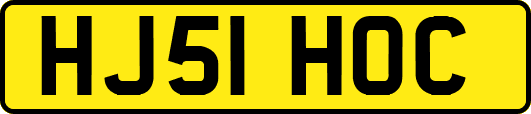 HJ51 HOC